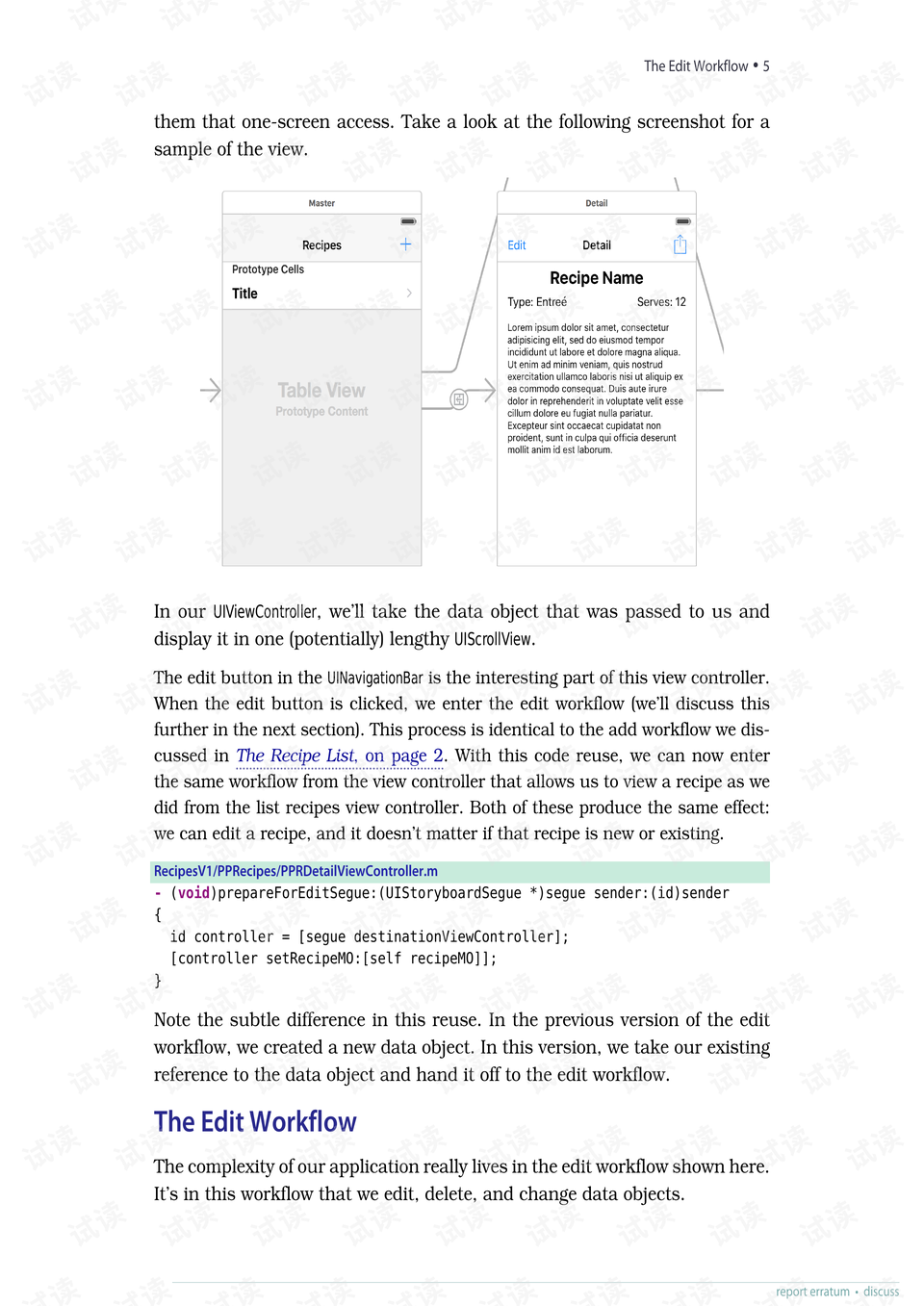 The Edit Workflow • 5

them that one-screen access. Take a look at the following screenshot for a sample of the view.

Master

Recipes

Prototype Cells

Title

Table View
Prototype Content

Detail

Edit Detail

Recipe Name

Type: Entreé Serves: 12

Lorem ipsum dolor sit amet, consectetur adipisicing elit, sed do eiusmod tempor incididunt ut labore et dolore magna aliqua. Ut enim ad minim veniam, quis nostrud exercitation ullamco laboris nisi ut aliquip ex ea commodo consequat. Duis aute irure dolor in reprehenderit in voluptate velit esse cillum dolore eu fugiat nulla pariatur. Excepteur sint occaecat cupidatat non proident, sunt in culpa qui officia deserunt mollit anim id est laborum.

In our UIViewController, we'll take the data object that was passed to us and display it in one (potentially) lengthy UIScrollView.

The edit button in the UINavigationBar is the interesting part of this view controller. When the edit button is clicked, we enter the edit workflow (we'll discuss this further in the next section). This process is identical to the add workflow we discussed in The Recipe List, on page 2. With this code reuse, we can now enter the same workflow from the view controller that allows us to view a recipe as we did from the list recipes view controller. Both of these produce the same effect: we can edit a recipe, and it doesn't matter if that recipe is new or existing.

RecipesV1/PPRecipes/PPRDetailViewController.m
- (void)prepareForEditSegue:(UIStoryboardSegue *)segue sender:(id)sender
{
  id controller = [segue destinationViewController];
  [controller setRecipeMO:[self recipeMO]];
}

Note the subtle difference in this reuse. In the previous version of the edit workflow, we created a new data object. In this version, we take our existing reference to the data object and hand it off to the edit workflow.

The Edit Workflow

The complexity of our application really lives in the edit workflow shown here. It's in this workflow that we edit, delete, and change data objects.

report erratum • discuss